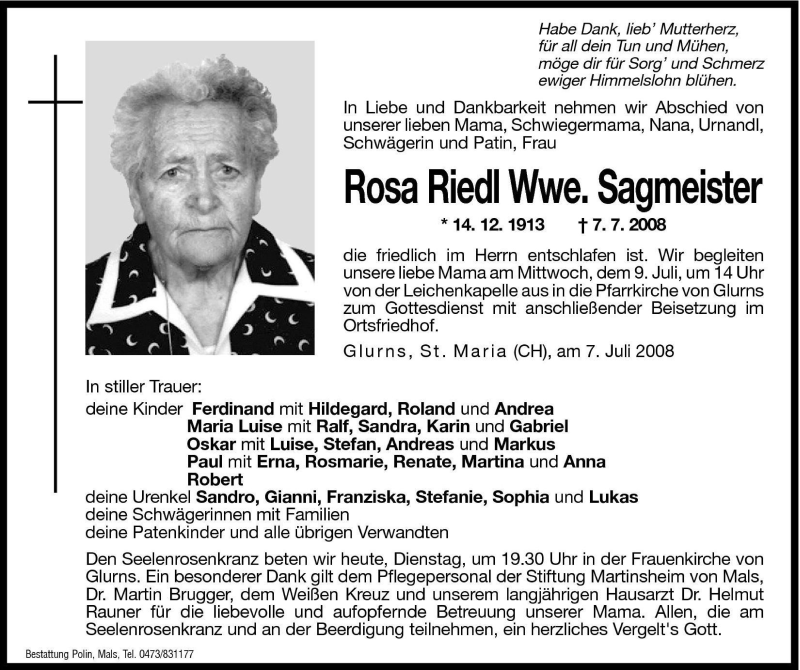 Habe Dank, lieb' Mutterherz,
für all dein Tun und Mühen,
möge dir für Sorg' und Schmerz
ewiger Himmelslohn blühen.

In Liebe und Dankbarkeit nehmen wir Abschied von unserer lieben Mama, Schwiegermama, Nana, Urnandl, Schwägerin und Patin, Frau

Rosa Riedl Wwe. Sagmeister

* 14. 12. 1913 † 7. 7. 2008

die friedlich im Herrn entschlafen ist. Wir begleiten unsere liebe Mama am Mittwoch, dem 9. Juli, um 14 Uhr von der Leichenkapelle aus in die Pfarrkirche von Glurns zum Gottesdienst mit anschließender Beisetzung im Ortsfriedhof.

Glurns, St. Maria (CH), am 7. Juli 2008

In stiller Trauer:
deine Kinder Ferdinand mit Hildegard, Roland und Andrea
Maria Luise mit Ralf, Sandra, Karin und Gabriel
Oskar mit Luise, Stefan, Andreas und Markus
Paul mit Erna, Rosmarie, Renate, Martina und Anna
Robert
deine Urenkel Sandro, Gianni, Franziska, Stefanie, Sophia und Lukas
deine Schwägerinnen mit Familien
deine Patenkinder und alle übrigen Verwandten

Den Seelenrosenkranz beten wir heute, Dienstag, um 19.30 Uhr in der Frauenkirche von Glurns. Ein besonderer Dank gilt dem Pflegepersonal der Stiftung Martinsheim von Mals, Dr. Martin Brugger, dem Weißen Kreuz und unserem langjährigen Hausarzt Dr. Helmut Rauner für die liebevolle und aufopfernde Betreuung unserer Mama. Allen, die am Seelenrosenkranz und an der Beerdigung teilnehmen, ein herzliches Vergelt's Gott.

Bestattung Polin, Mals, Tel. 0473/831177